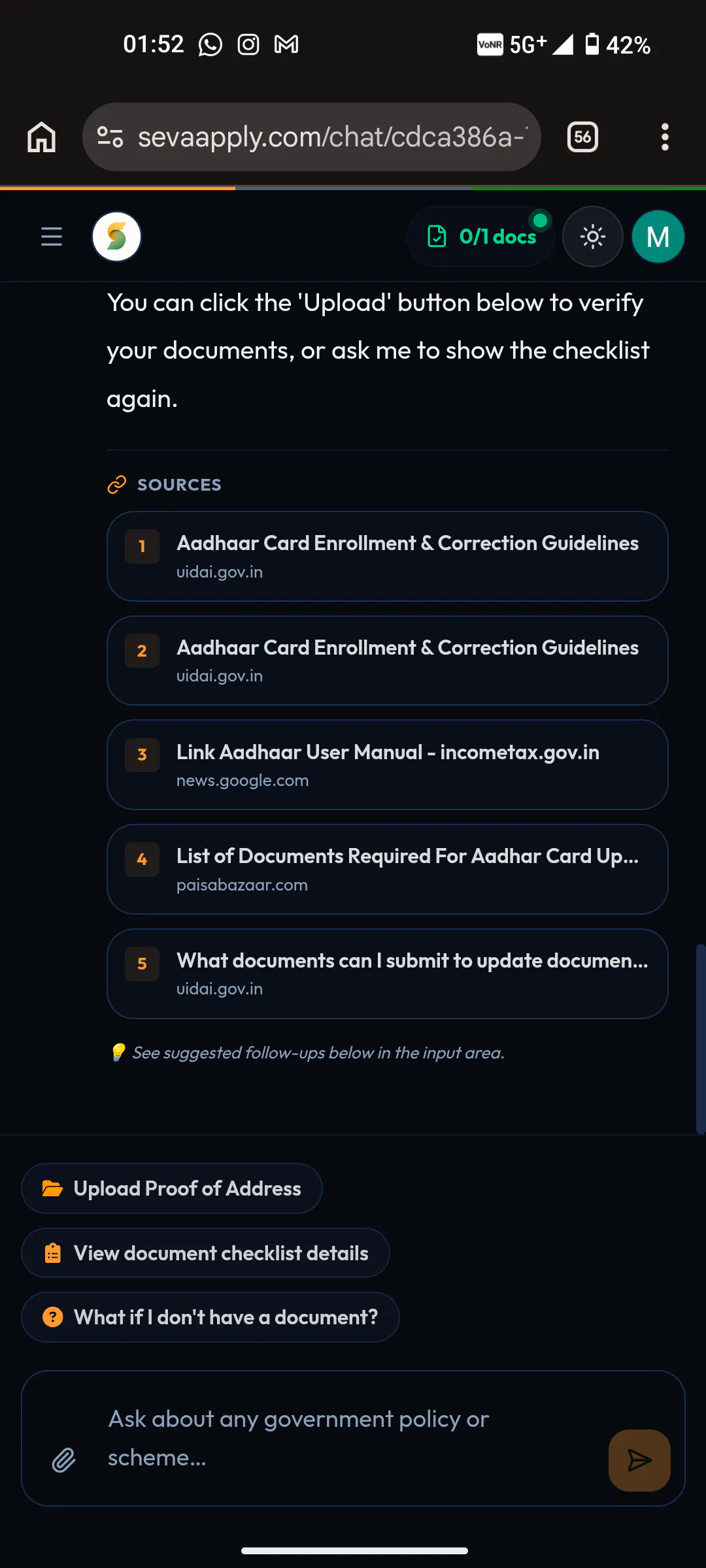 01:52 VoNR 5G+ 42%

sevaapply.com/chat/cdca386a-

56

0/1 docs

M

You can click the 'Upload' button below to verify your documents, or ask me to show the checklist again.

SOURCES

1 Aadhaar Card Enrollment & Correction Guidelines
uidai.gov.in

2 Aadhaar Card Enrollment & Correction Guidelines
uidai.gov.in

3 Link Aadhaar User Manual - incometax.gov.in
news.google.com

4 List of Documents Required For Aadhar Card Up...
paisabazaar.com

5 What documents can I submit to update documen...
uidai.gov.in

See suggested follow-ups below in the input area.

Upload Proof of Address

View document checklist details

What if I don't have a document?

Ask about any government policy or scheme...